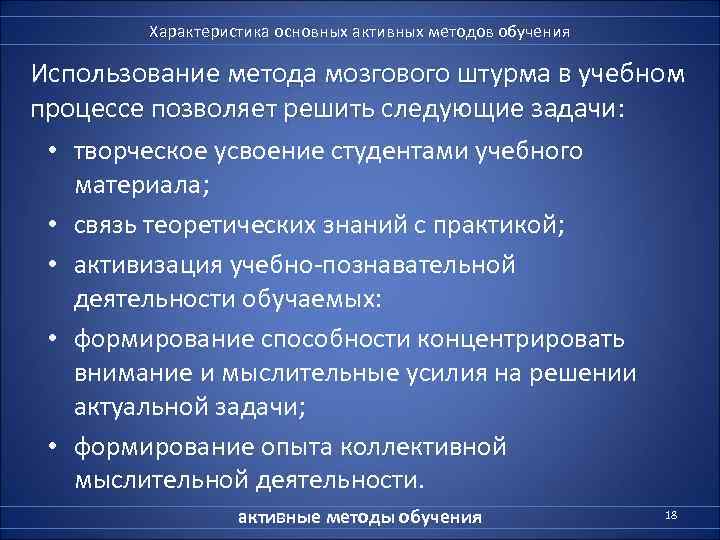 Характеристика основных активных методов обучения

Использование метода мозгового штурма в учебном процессе позволяет решить следующие задачи:

• творческое усвоение студентами учебного материала;
• связь теоретических знаний с практикой;
• активизация учебно-познавательной деятельности обучаемых:
• формирование способности концентрировать внимание и мыслительные усилия на решении актуальной задачи;
• формирование опыта коллективной мыслительной деятельности.

активные методы обучения

18